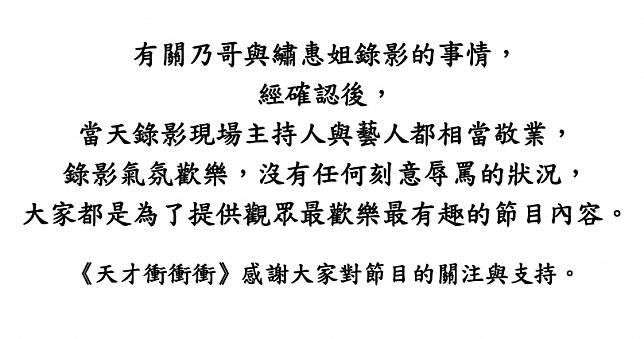 有關乃哥與繡惠姐錄影的事情，
經確認後，
當天錄影現場主持人與藝人都相當敬業，
錄影氣氛歡樂，沒有任何刻意辱罵的狀況，
大家都是為了提供觀眾最歡樂最有趣的節目內容。

《天才衝衝衝》感謝大家對節目的關注與支持。